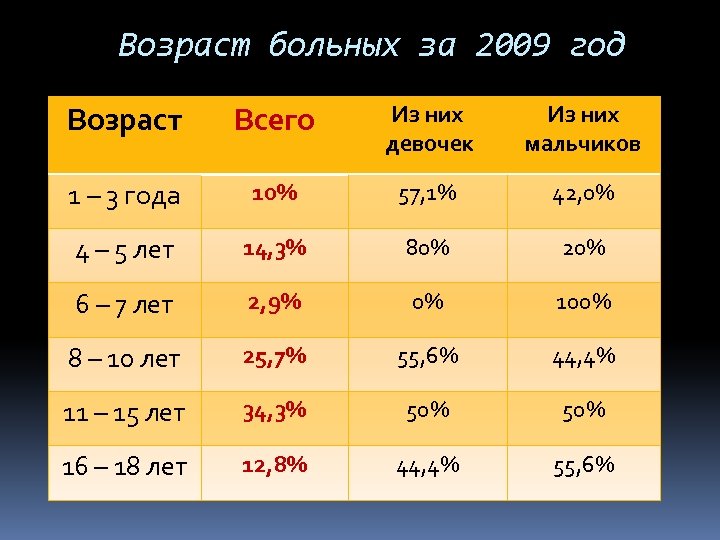 Возраст больных за 2009 год

| Возраст | Всего | Из них девочек | Из них мальчиков |
|---|---|---|---|
| 1 – 3 года | 10% | 57,1% | 42,0% |
| 4 – 5 лет | 14,3% | 80% | 20% |
| 6 – 7 лет | 2,9% | 0% | 100% |
| 8 – 10 лет | 25,7% | 55,6% | 44,4% |
| 11 – 15 лет | 34,3% | 50% | 50% |
| 16 – 18 лет | 12,8% | 44,4% | 55,6% |